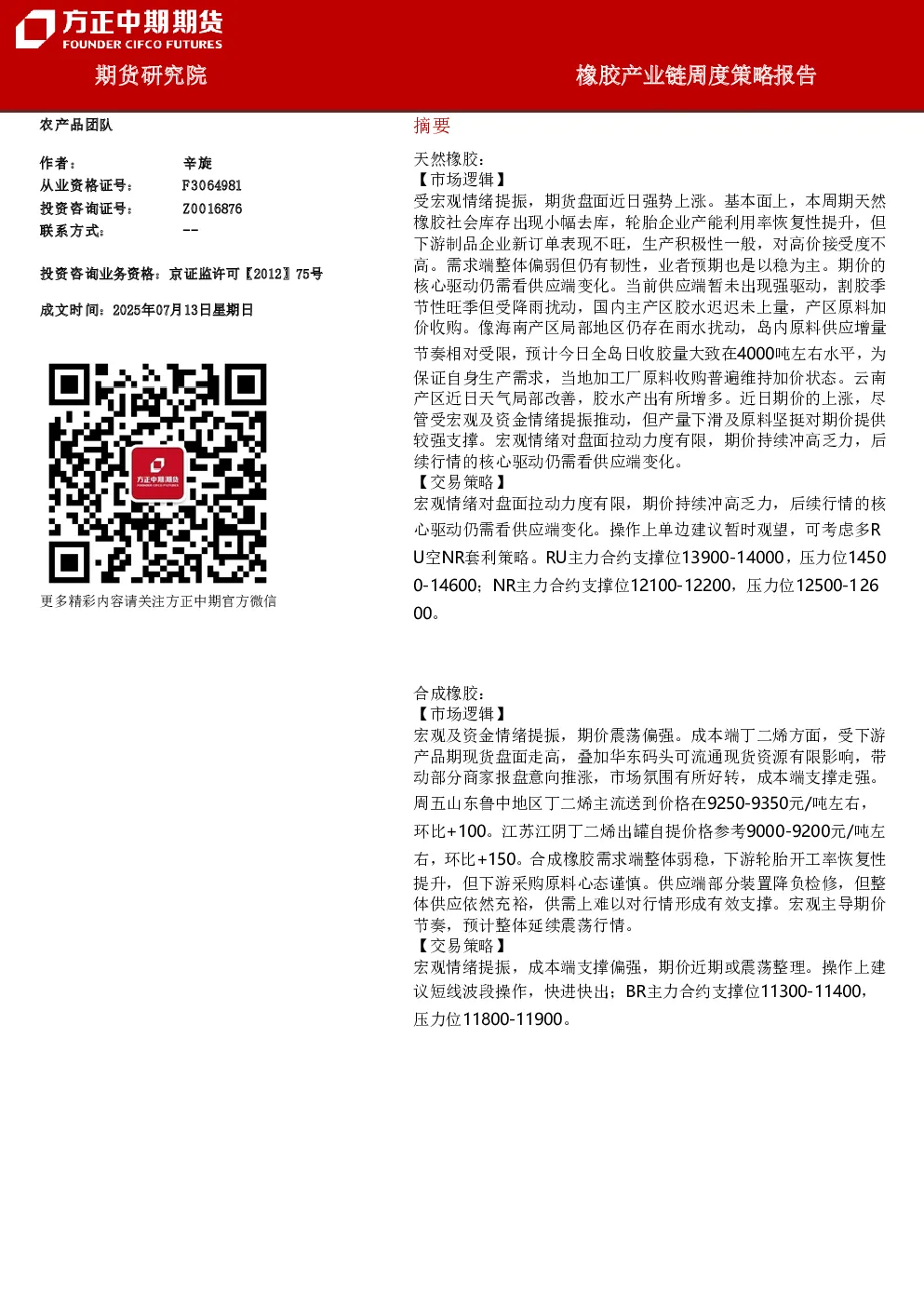 方正中期期货
FOUNDER CIFCO FUTURES

期货研究院

橡胶产业链周度策略报告

农产品团队

作者： 辛旋
从业资格证号： F3064981
投资咨询证号： Z0016876
联系方式： --

投资咨询业务资格：京证监许可【2012】75号

成文时间：2025年07月13日星期日

更多精彩内容请关注方正中期官方微信

摘要

天然橡胶：
【市场逻辑】
受宏观情绪提振，期货盘面近日强势上涨。基本面上，本周期天然橡胶社会库存出现小幅去库，轮胎企业产能利用率恢复性提升，但下游制品企业新订单表现不旺，生产积极性一般，对高价接受度不高。需求端整体偏弱但仍有韧性，业者预期也是以稳为主。期价的核心驱动仍需看供应端变化。当前供应端暂未出现强驱动，割胶季节性旺季但受降雨扰动，国内主产区胶水迟迟未上量，产区原料加价收购。像海南产区局部地区仍存在雨水扰动，岛内原料供应增量节奏相对受限，预计今日全岛日收胶量大致在4000吨左右水平，为保证自身生产需求，当地加工厂原料收购普遍维持加价状态。云南产区近日天气局部改善，胶水产出有所增多。近日期价的上涨，尽管受宏观及资金情绪提振推动，但产量下滑及原料坚挺对期价提供较强支撑。宏观情绪对盘面拉动力度有限，期价持续冲高乏力，后续行情的核心驱动仍需看供应端变化。
【交易策略】
宏观情绪对盘面拉动力度有限，期价持续冲高乏力，后续行情的核心驱动仍需看供应端变化。操作上单边建议暂时观望，可考虑多RU空NR套利策略。RU主力合约支撑位13900-14000，压力位14500-14600；NR主力合约支撑位12100-12200，压力位12500-12600。

合成橡胶：
【市场逻辑】
宏观及资金情绪提振，期价震荡偏强。成本端丁二烯方面，受下游产品期现货盘面走高，叠加华东码头可流通现货资源有限影响，带动部分商家报盘意向推涨，市场氛围有所好转，成本端支撑走强。周五山东鲁中地区丁二烯主流送到价格在9250-9350元/吨左右，环比+100。江苏江阴丁二烯出罐自提价格参考9000-9200元/吨左右，环比+150。合成橡胶需求端整体弱稳，下游轮胎开工率恢复性提升，但下游采购原料心态谨慎。供应端部分装置降负检修，但整体供应依然充裕，供需上难以对行情形成有效支撑。宏观主导期价节奏，预计整体延续震荡行情。
【交易策略】
宏观情绪提振，成本端支撑偏强，期价近期或震荡整理。操作上建议短线波段操作，快进快出；BR主力合约支撑位11300-11400，压力位11800-11900。